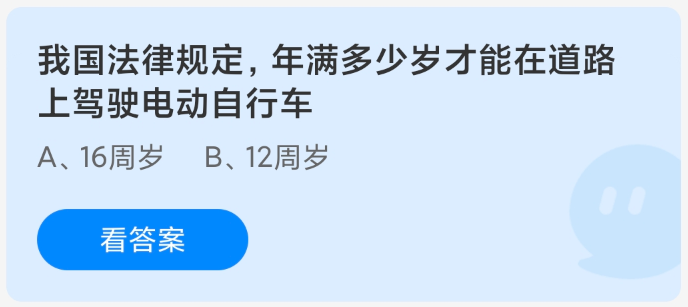 我国法律规定，年满多少岁才能在道路上驾驶电动自行车

A、16周岁　B、12周岁

看答案